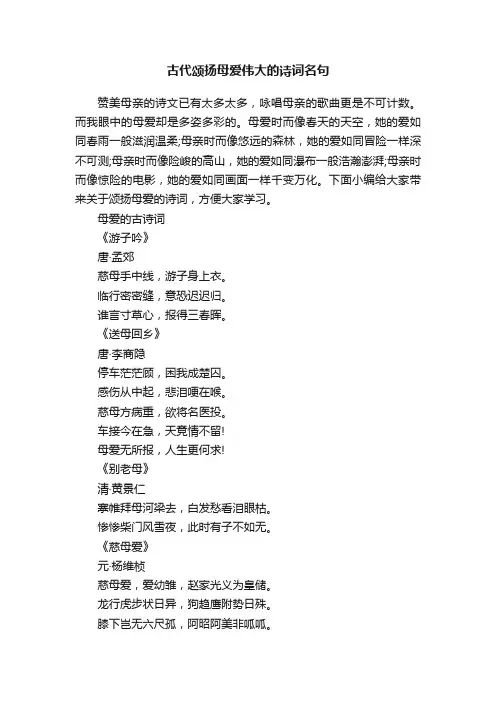 古代颂扬母爱伟大的诗词名句

赞美母亲的诗文已有太多太多，咏唱母亲的歌曲更是不可计数。而我眼中的母爱却是多姿多彩的。母爱时而像春天的天空，她的爱如同春雨一般滋润温柔;母亲时而像悠远的森林，她的爱如同冒险一样深不可测;母亲时而像险峻的高山，她的爱如同瀑布一般浩瀚澎湃;母亲时而像惊险的电影，她的爱如同画面一样千变万化。下面小编给大家带来关于颂扬母爱的诗词，方便大家学习。

母爱的古诗词

《游子吟》

唐·孟郊

慈母手中线，游子身上衣。

临行密密缝，意恐迟迟归。

谁言寸草心，报得三春晖。

《送母回乡》

唐·李商隐

停车茫茫顾，困我成楚囚。

感伤从中起，悲泪哽在喉。

慈母方病重，欲将名医投。

车接今在急，天竟情不留!

母爱无所报，人生更何求!

《别老母》

清·黄景仁

搴帷拜母河梁去，白发愁看泪眼枯。

惨惨柴门风雪夜，此时有子不如无。

《慈母爱》

元·杨维桢

慈母爱，爱幼雏，赵家光义为皇储。

龙行虎步状日异，狗趋鹰附势日殊。

膝下岂无六尺孤，阿昭阿美非呱呱。